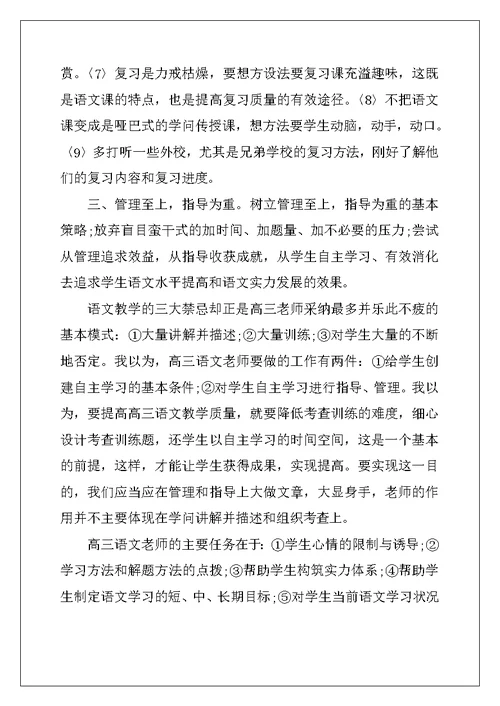 赏。〈7〉复习是力戒枯燥，要想方设法要复习课充溢趣味，这既是语文课的特点，也是提高复习质量的有效途径。〈8〉不把语文课变成是哑巴式的学问传授课，想方法要学生动脑，动手，动口。〈9〉多打听一些外校，尤其是兄弟学校的复习方法，刚好了解他们的复习内容和复习进度。

三、管理至上，指导为重。树立管理至上，指导为重的基本策略；放弃盲目蛮干式的加时间、加题量、加不必要的压力；尝试从管理追求效益，从指导收获成就，从学生自主学习、有效消化去追求学生语文水平提高和语文实力发展的效果。

语文教学的三大禁忌却正是高三老师采纳最多并乐此不疲的基本模式：①大量讲解并描述；②大量训练；③对学生大量的不断地否定。我以为，高三语文老师要做的工作有两件：①给学生创建自主学习的基本条件；②对学生自主学习进行指导、管理。我以为，要提高高三语文教学质量，就要降低考查训练的难度，细心设计考查训练题，还学生以自主学习的时间空间，这是一个基本的前提，这样，才能让学生获得成果，实现提高。要实现这一目的，我们应当应在管理和指导上大做文章，大显身手，老师的作用并不主要体现在学问讲解并描述和组织考查上。

高三语文老师的主要任务在于：①学生心情的限制与诱导；②学习方法和解题方法的点拨；③帮助学生构筑实力体系；④帮助学生制定语文学习的短、中、长期目标；⑤对学生当前语文学习状况